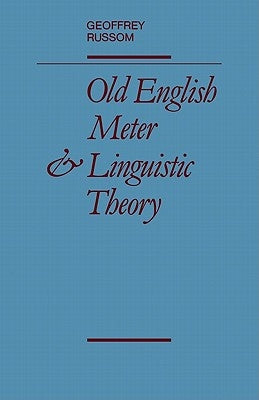 GEOFFREY
RUSSOM

Old English
Meter
& Linguistic
Theory